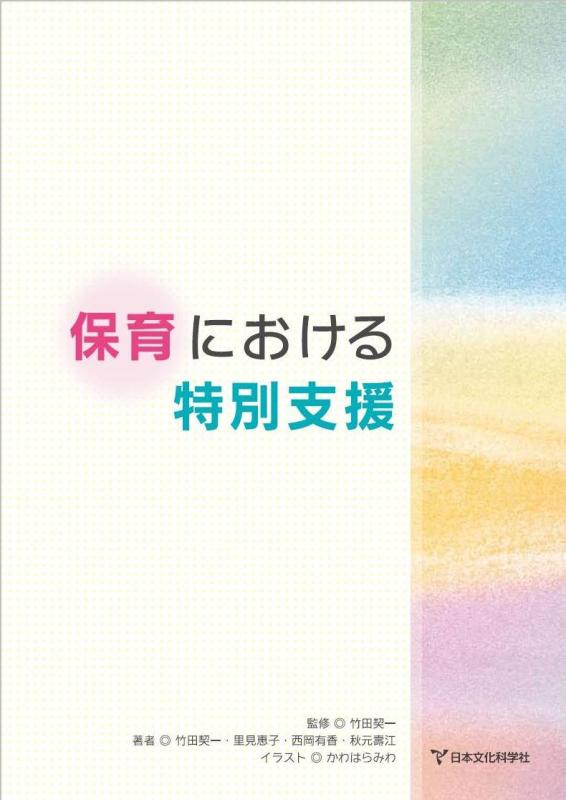 保育における
特別支援

監修 ◎ 竹田契一
著者 ◎ 竹田契一・里見恵子・西岡有香・秋元壽江
イラスト ◎ かわはらみわ

日本文化科学社